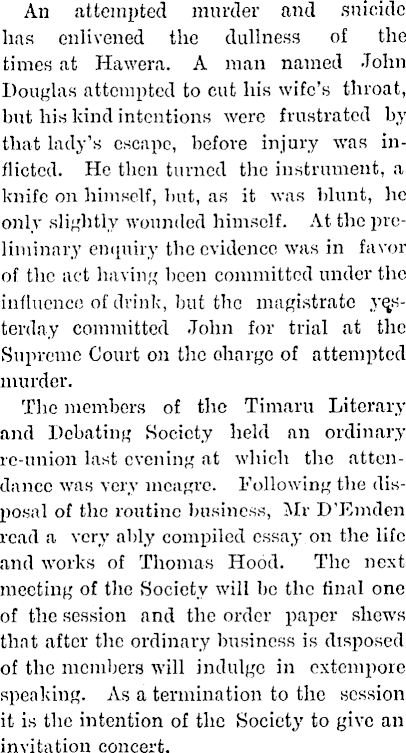 An attempted murder and suicide has enlivened the dullness of the times at Hawera. A man named John Douglas attempted to cut his wife's throat, but his kind intentions were frustrated by that lady's escape, before injury was inflicted. He then turned the instrument, a knife on himself, but, as it was blunt, he only slightly wounded himself. At the preliminary enquiry the evidence was in favor of the act having been committed under the influence of drink, but the magistrate yesterday committed John for trial at the Supreme Court on the charge of attempted murder.

The members of the Timaru Literary and Debating Society held an ordinary re-union last evening at which the attendance was very meagre. Following the disposal of the routine business, Mr D'Emden read a very ably compiled essay on the life and works of Thomas Hood. The next meeting of the Society will be the final one of the session and the order paper shews that after the ordinary business is disposed of the members will indulge in extempore speaking. As a termination to the session it is the intention of the Society to give an invitation concert.